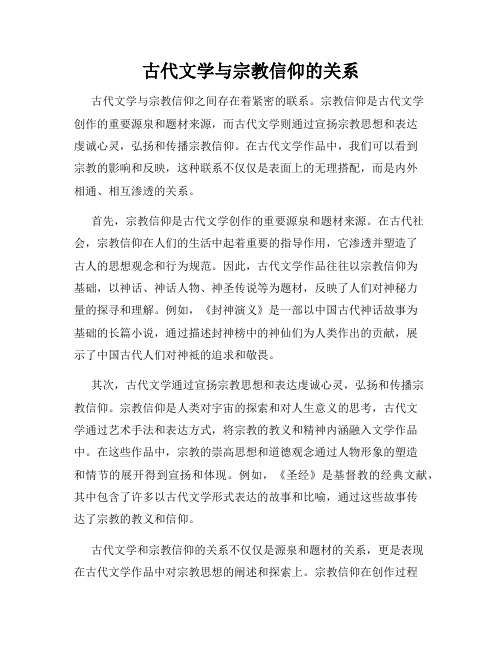 古代文学与宗教信仰的关系

古代文学与宗教信仰之间存在着紧密的联系。宗教信仰是古代文学创作的重要源泉和题材来源，而古代文学则通过宣扬宗教思想和表达虔诚心灵，弘扬和传播宗教信仰。在古代文学作品中，我们可以看到宗教的影响和反映，这种联系不仅仅是表面上的无理搭配，而是内外相通、相互渗透的关系。

首先，宗教信仰是古代文学创作的重要源泉和题材来源。在古代社会，宗教信仰在人们的生活中起着重要的指导作用，它渗透并塑造了古人的思想观念和行为规范。因此，古代文学作品往往以宗教信仰为基础，以神话、神话人物、神圣传说等为题材，反映了人们对神秘力量的探寻和理解。例如，《封神演义》是一部以中国古代神话故事为基础的长篇小说，通过描述封神榜中的神仙们为人类作出的贡献，展示了中国古代人们对神祇的追求和敬畏。

其次，古代文学通过宣扬宗教思想和表达虔诚心灵，弘扬和传播宗教信仰。宗教信仰是人类对宇宙的探索和对人生意义的思考，古代文学通过艺术手法和表达方式，将宗教的教义和精神内涵融入文学作品中。在这些作品中，宗教的崇高思想和道德观念通过人物形象的塑造和情节的展开得到宣扬和体现。例如，《圣经》是基督教的经典文献，其中包含了许多以古代文学形式表达的故事和比喻，通过这些故事传达了宗教的教义和信仰。

古代文学和宗教信仰的关系不仅仅是源泉和题材的关系，更是表现在古代文学作品中对宗教思想的阐述和探索上。宗教信仰在创作过程